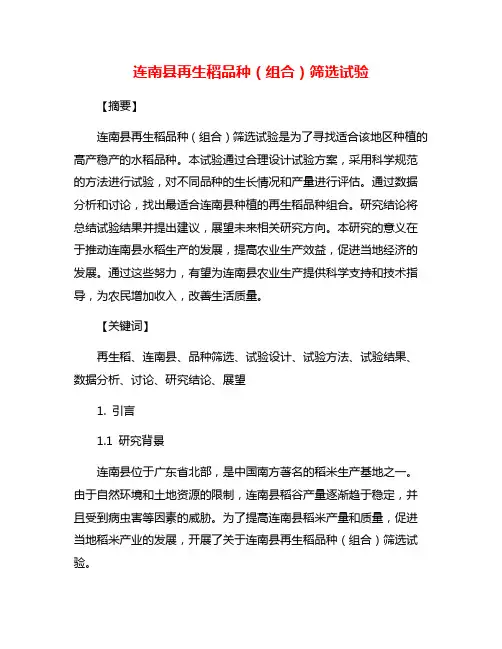 连南县再生稻品种（组合）筛选试验

【摘要】

连南县再生稻品种（组合）筛选试验是为了寻找适合该地区种植的高产稳产的水稻品种。本试验通过合理设计试验方案，采用科学规范的方法进行试验，对不同品种的生长情况和产量进行评估。通过数据分析和讨论，找出最适合连南县种植的再生稻品种组合。研究结论将总结试验结果并提出建议，展望未来相关研究方向。本研究的意义在于推动连南县水稻生产的发展，提高农业生产效益，促进当地经济的发展。通过这些努力，有望为连南县农业生产提供科学支持和技术指导，为农民增加收入，改善生活质量。

【关键词】

再生稻、连南县、品种筛选、试验设计、试验方法、试验结果、数据分析、讨论、研究结论、展望

1. 引言

1.1 研究背景

连南县位于广东省北部，是中国南方著名的稻米生产基地之一。由于自然环境和土地资源的限制，连南县稻谷产量逐渐趋于稳定，并且受到病虫害等因素的威胁。为了提高连南县稻米产量和质量，促进当地稻米产业的发展，开展了关于连南县再生稻品种（组合）筛选试验。